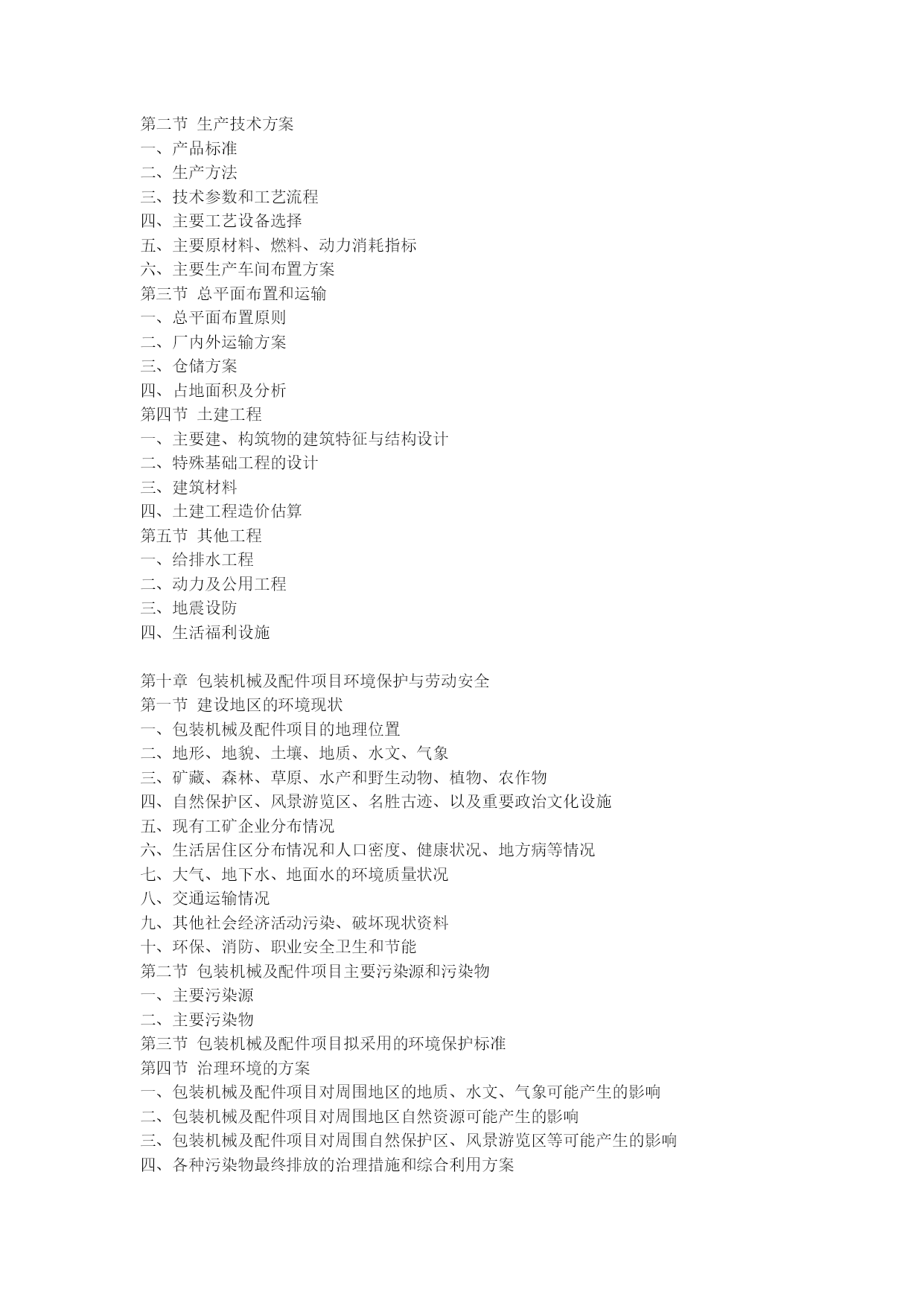 第二节 生产技术方案
一、产品标准
二、生产方法
三、技术参数和工艺流程
四、主要工艺设备选择
五、主要原材料、燃料、动力消耗指标
六、主要生产车间布置方案
第三节 总平面布置和运输
一、总平面布置原则
二、厂内外运输方案
三、仓储方案
四、占地面积及分析
第四节 土建工程
一、主要建、构筑物的建筑特征与结构设计
二、特殊基础工程的设计
三、建筑材料
四、土建工程造价估算
第五节 其他工程
一、给排水工程
二、动力及公用工程
三、地震设防
四、生活福利设施

第十章 包装机械及配件项目环境保护与劳动安全
第一节 建设地区的环境现状
一、包装机械及配件项目的地理位置
二、地形、地貌、土壤、地质、水文、气象
三、矿藏、森林、草原、水产和野生动物、植物、农作物
四、自然保护区、风景游览区、名胜古迹、以及重要政治文化设施
五、现有工矿企业分布情况
六、生活居住区分布情况和人口密度、健康状况、地方病等情况
七、大气、地下水、地面水的环境质量状况
八、交通运输情况
九、其他社会经济活动污染、破坏现状资料
十、环保、消防、职业安全卫生和节能
第二节 包装机械及配件项目主要污染源和污染物
一、主要污染源
二、主要污染物
第三节 包装机械及配件项目拟采用的环境保护标准
第四节 治理环境的方案
一、包装机械及配件项目对周围地区的地质、水文、气象可能产生的影响
二、包装机械及配件项目对周围地区自然资源可能产生的影响
三、包装机械及配件项目对周围自然保护区、风景游览区等可能产生的影响
四、各种污染物最终排放的治理措施和综合利用方案